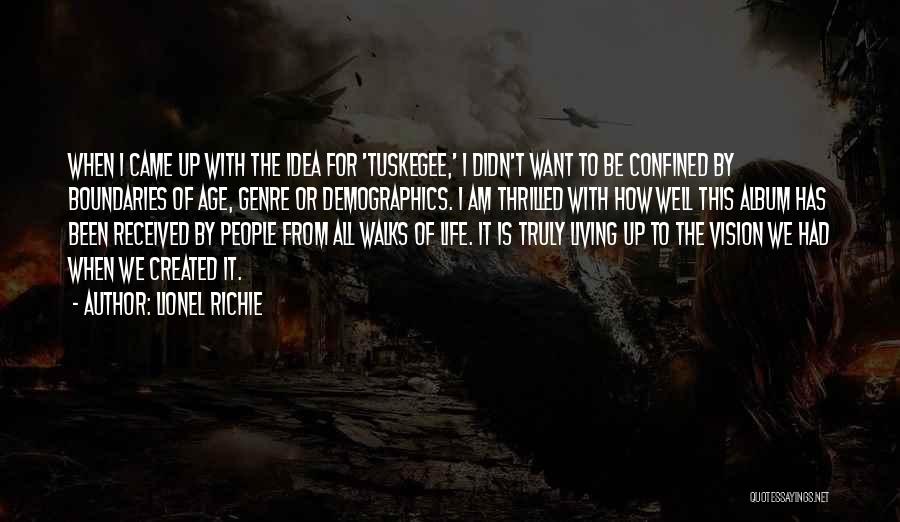 WHEN I CAME UP WITH THE IDEA FOR 'TUSKEGEE,' I DIDN'T WANT TO BE CONFINED BY BOUNDARIES OF AGE, GENRE OR DEMOGRAPHICS. I AM THRILLED WITH HOW WELL THIS ALBUM HAS BEEN RECEIVED BY PEOPLE FROM ALL WALKS OF LIFE. IT IS TRULY LIVING UP TO THE VISION WE HAD WHEN WE CREATED IT.

- AUTHOR: LIONEL RICHIE

QUOTESSAYINGS.NET